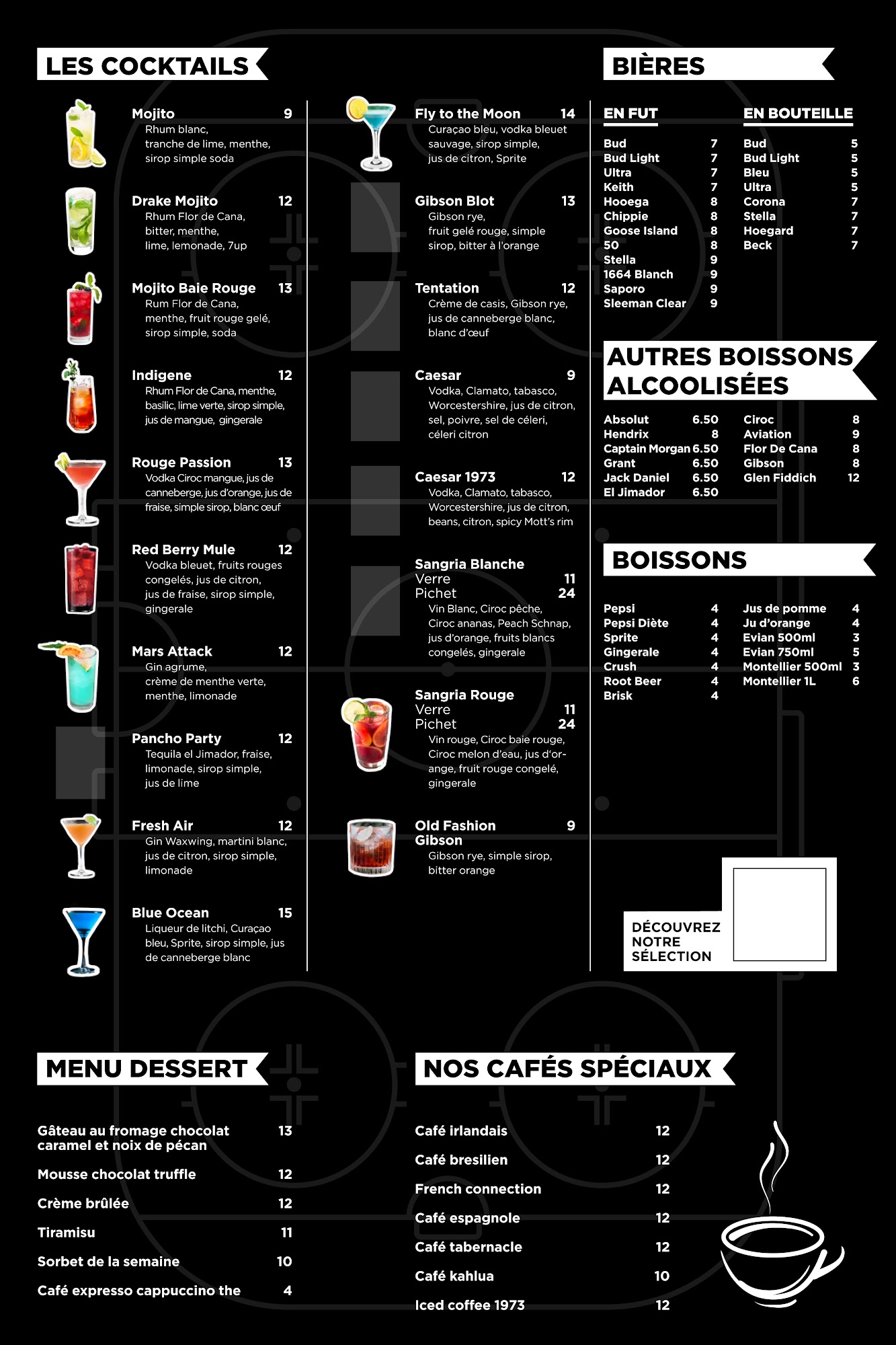 LES COCKTAILS

Mojito 9
Rhum blanc, tranche de lime, menthe, sirop simple soda

Drake Mojito 12
Rhum Flor de Cana, bitter, menthe, lime, lemonade, 7up

Mojito Baie Rouge 13
Rum Flor de Cana, menthe, fruit rouge gelé, sirop simple, soda

Indigene 12
Rhum Flor de Cana, menthe, basilic, lime verte, sirop simple, jus de mangue, gingerale

Rouge Passion 13
Vodka Ciroc mangue, jus de canneberge, jus d'orange, jus de fraise, simple sirop, blanc œuf

Red Berry Mule 12
Vodka bleuet, fruits rouges congelés, jus de citron, jus de fraise, sirop simple, gingerale

Mars Attack 12
Gin agrume, crème de menthe verte, menthe, limonade

Pancho Party 12
Tequila el Jimador, fraise, limonade, sirop simple, jus de lime

Fresh Air 12
Gin Waxwing, martini blanc, jus de citron, sirop simple, limonade

Blue Ocean 15
Liqueur de litchi, Curaçao bleu, Sprite, sirop simple, jus de canneberge blanc

Fly to the Moon 14
Curaçao bleu, vodka bleuet sauvage, sirop simple, jus de citron, Sprite

Gibson Blot 13
Gibson rye, fruit gelé rouge, simple sirop, bitter à l'orange

Tentation 12
Crème de casis, Gibson rye, jus de canneberge blanc, blanc d'œuf

Caesar 9
Vodka, Clamato, tabasco, Worcestershire, jus de citron, sel, poivre, sel de céleri, céleri citron

Caesar 1973 12
Vodka, Clamato, tabasco, Worcestershire, jus de citron, beans, citron, spicy Mott's rim

Sangria Blanche
Verre 11
Pichet 24
Vin Blanc, Ciroc pêche, Ciroc ananas, Peach Schnap, jus d'orange, fruits blancs congelés, gingerale

Sangria Rouge
Verre 11
Pichet 24
Vin rouge, Ciroc baie rouge, Ciroc melon d'eau, jus d'orange, fruit rouge congelé, gingerale

Old Fashion Gibson 9
Gibson rye, simple sirop, bitter orange

BIÈRES

EN FUT
| Bud | 7 |
|---|---|
| Bud Light | 7 |
| Ultra | 7 |
| Keith | 7 |
| Hooega | 8 |
| Chippie | 8 |
| Goose Island | 8 |
| 50 | 8 |
| Stella | 9 |
| 1664 Blanch | 9 |
| Saporo | 9 |
| Sleeman Clear | 9 |

EN BOUTEILLE
| Bud | 5 |
|---|---|
| Bud Light | 5 |
| Bleu | 5 |
| Ultra | 5 |
| Corona | 7 |
| Stella | 7 |
| Hoegard | 7 |
| Beck | 7 |

AUTRES BOISSONS ALCOOLISÉES

| Absolut | 6.50 |
|---|---|
| Hendrix | 8 |
| Captain Morgan | 6.50 |
| Grant | 6.50 |
| Jack Daniel | 6.50 |
| El Jimador | 6.50 |

| Ciroc | 8 |
|---|---|
| Aviation | 9 |
| Flor De Cana | 8 |
| Gibson | 8 |
| Glen Fiddich | 12 |

BOISSONS

| Pepsi | 4 |
|---|---|
| Pepsi Diète | 4 |
| Sprite | 4 |
| Gingerale | 4 |
| Crush | 4 |
| Root Beer | 4 |
| Brisk | 4 |

| Jus de pomme | 4 |
|---|---|
| Ju d'orange | 4 |
| Evian 500ml | 3 |
| Evian 750ml | 5 |
| Montellier 500ml | 3 |
| Montellier 1L | 6 |

DÉCOUVREZ NOTRE SÉLECTION

MENU DESSERT

| Gâteau au fromage chocolat caramel et noix de pécan | 13 |
|---|---|
| Mousse chocolat truffle | 12 |
| Crème brûlée | 12 |
| Tiramisu | 11 |
| Sorbet de la semaine | 10 |
| Café expresso cappuccino the | 4 |

NOS CAFÉS SPÉCIAUX

| Café irlandais | 12 |
|---|---|
| Café bresilien | 12 |
| French connection | 12 |
| Café espagnole | 12 |
| Café tabernacle | 12 |
| Café kahlua | 10 |
| Iced coffee 1973 | 12 |